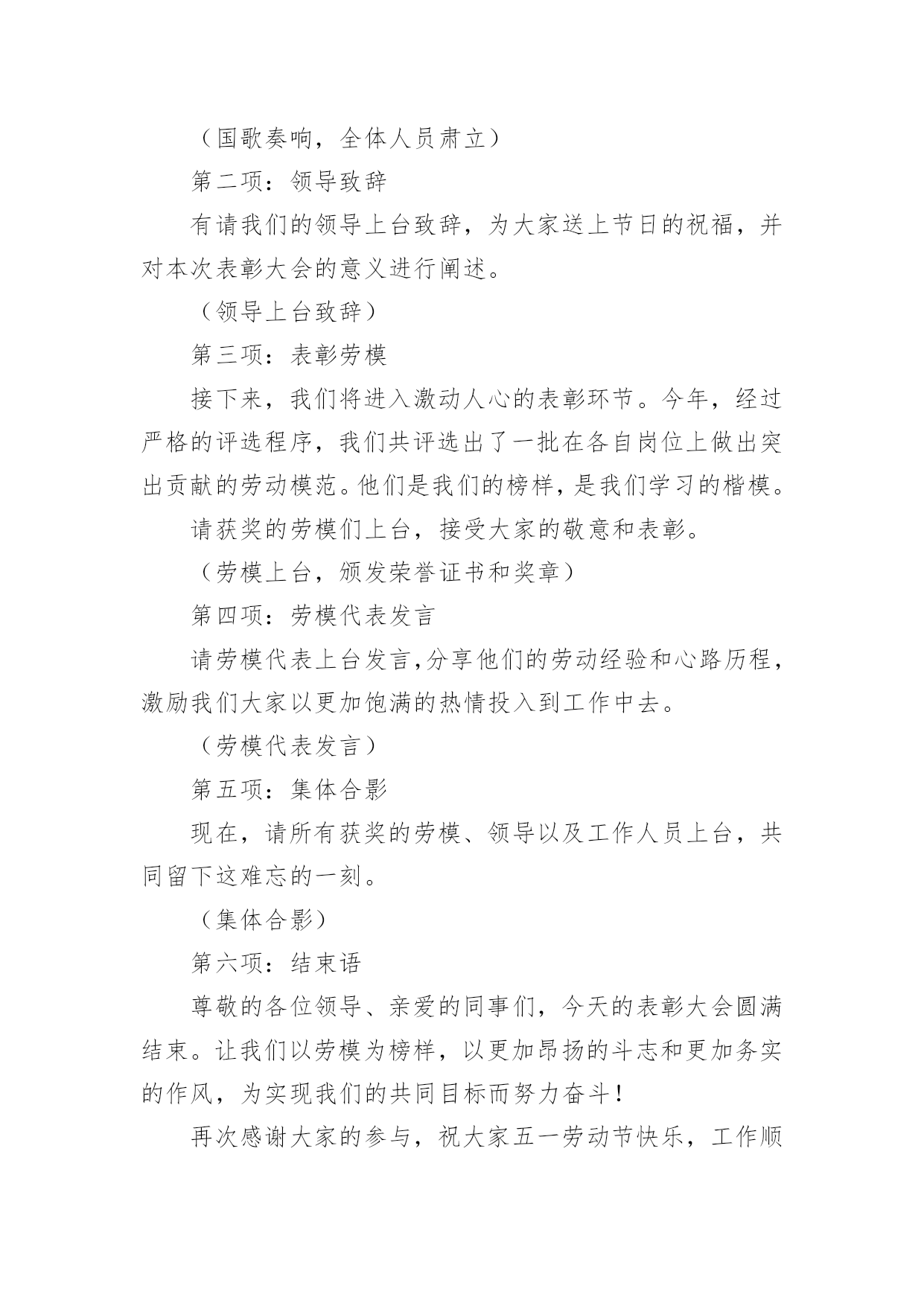 （国歌奏响，全体人员肃立）

第二项：领导致辞

有请我们的领导上台致辞，为大家送上节日的祝福，并对本次表彰大会的意义进行阐述。

（领导上台致辞）

第三项：表彰劳模

接下来，我们将进入激动人心的表彰环节。今年，经过严格的评选程序，我们共评选出了一批在各自岗位上做出突出贡献的劳动模范。他们是我们的榜样，是我们学习的楷模。

请获奖的劳模们上台，接受大家的敬意和表彰。

（劳模上台，颁发荣誉证书和奖章）

第四项：劳模代表发言

请劳模代表上台发言,分享他们的劳动经验和心路历程，激励我们大家以更加饱满的热情投入到工作中去。

（劳模代表发言）

第五项：集体合影

现在，请所有获奖的劳模、领导以及工作人员上台，共同留下这难忘的一刻。

（集体合影）

第六项：结束语

尊敬的各位领导、亲爱的同事们，今天的表彰大会圆满结束。让我们以劳模为榜样，以更加昂扬的斗志和更加务实的作风，为实现我们的共同目标而努力奋斗！

再次感谢大家的参与，祝大家五一劳动节快乐，工作顺